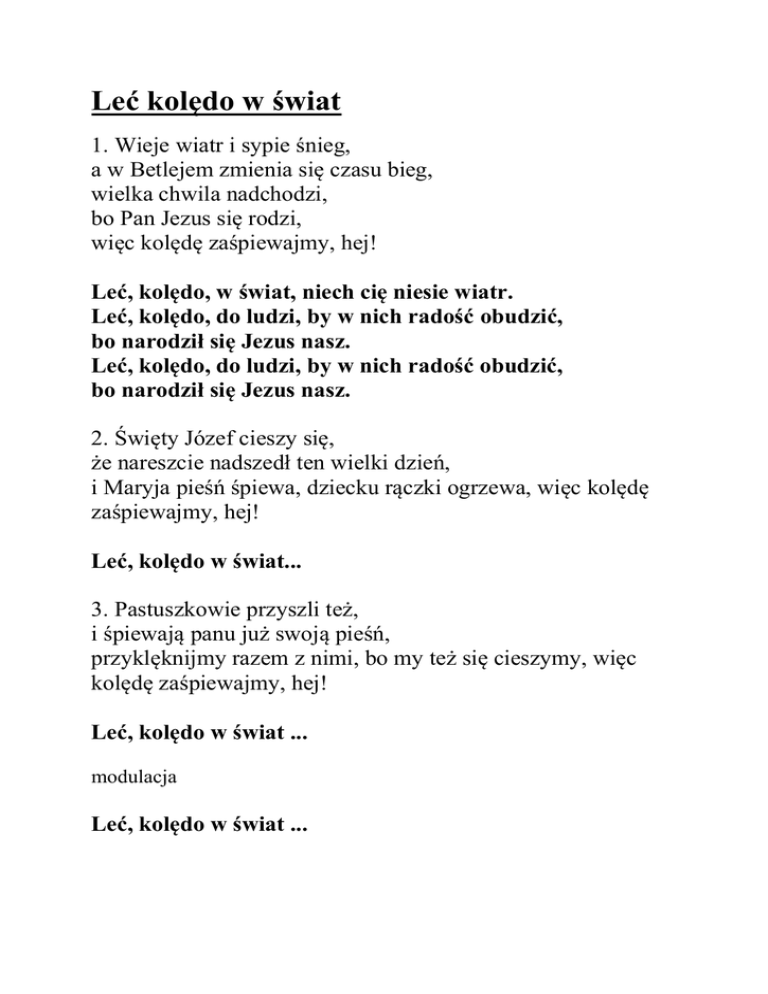 Leć kolędo w świat

1. Wieje wiatr i sypie śnieg,
a w Betlejem zmienia się czasu bieg,
wielka chwila nadchodzi,
bo Pan Jezus się rodzi,
więc kolędę zaśpiewajmy, hej!

Leć, kolędo, w świat, niech cię niesie wiatr.
Leć, kolędo, do ludzi, by w nich radość obudzić,
bo narodził się Jezus nasz.
Leć, kolędo, do ludzi, by w nich radość obudzić,
bo narodził się Jezus nasz.

2. Święty Józef cieszy się,
że nareszcie nadszedł ten wielki dzień,
i Maryja pieśń śpiewa, dziecku rączki ogrzewa, więc kolędę zaśpiewajmy, hej!

Leć, kolędo w świat...

3. Pastuszkowie przyszli też,
i śpiewają panu już swoją pieśń,
przyklęknijmy razem z nimi, bo my też się cieszymy, więc kolędę zaśpiewajmy, hej!

Leć, kolędo w świat ...

modulacja

Leć, kolędo w świat ...